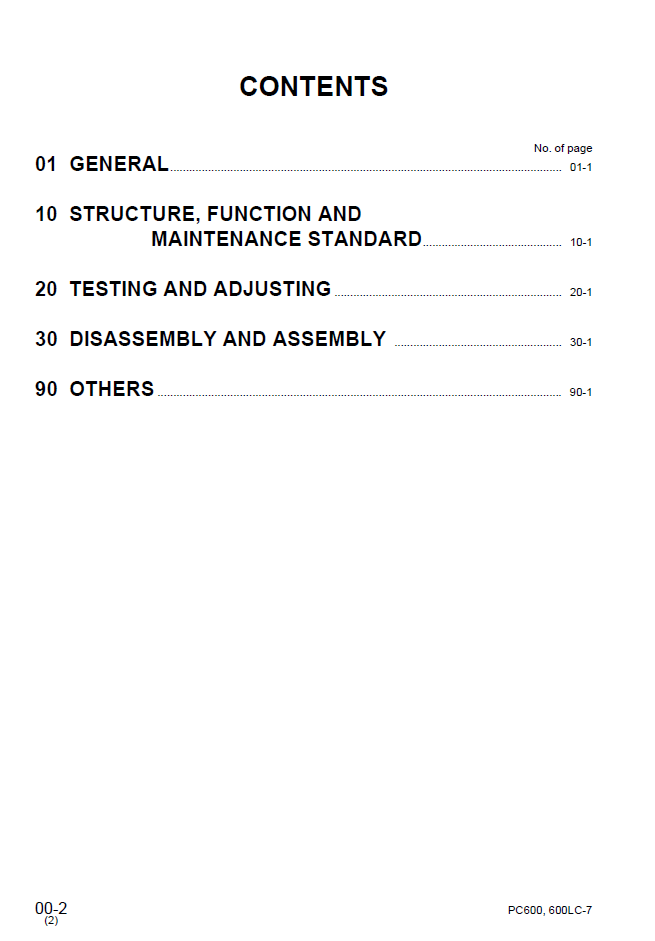 CONTENTS

No. of page

01 GENERAL 01-1

10 STRUCTURE, FUNCTION AND
MAINTENANCE STANDARD 10-1

20 TESTING AND ADJUSTING 20-1

30 DISASSEMBLY AND ASSEMBLY 30-1

90 OTHERS 90-1

00-2
(2)

PC600, 600LC-7